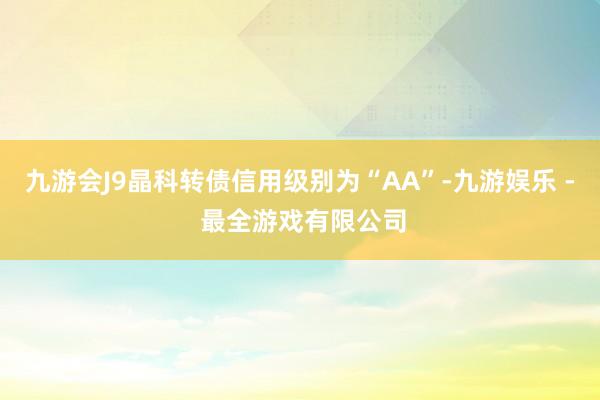 九游会J9晶科转债信用级别为“AA”-九游娱乐 - 最全游戏有限公司